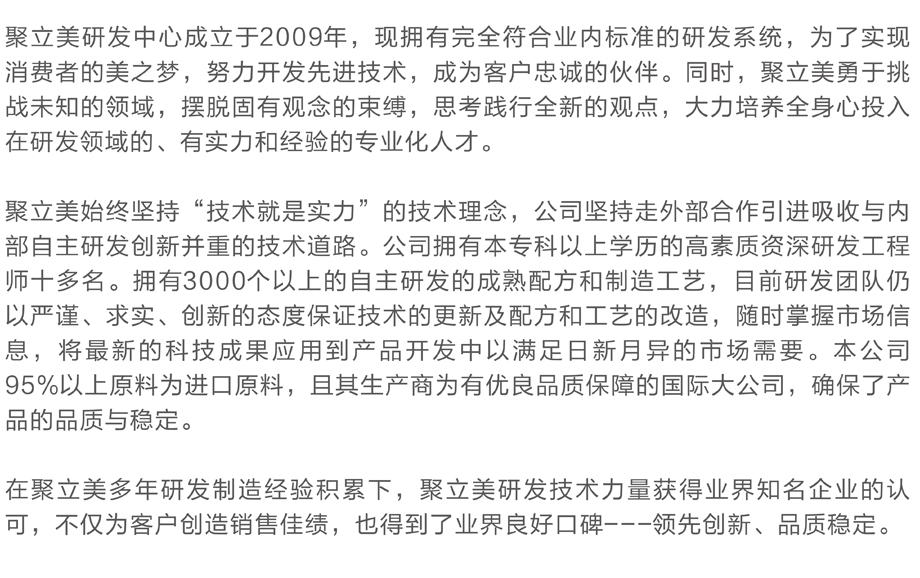 聚立美研发中心成立于2009年，现拥有完全符合业内标准的研发系统，为了实现消费者的美之梦，努力开发先进技术，成为客户忠诚的伙伴。同时，聚立美勇于挑战未知的领域，摆脱固有观念的束缚，思考践行全新的观点，大力培养全身心投入在研发领域的、有实力和经验的专业化人才。

聚立美始终坚持“技术就是实力”的技术理念，公司坚持走外部合作引进吸收与内部自主研发创新并重的技术道路。公司拥有本专科以上学历的高素质资深研发工程师十多名。拥有3000个以上的自主研发的成熟配方和制造工艺，目前研发团队仍以严谨、求实、创新的态度保证技术的更新及配方和工艺的改造，随时掌握市场信息，将最新的科技成果应用到产品开发中以满足日新月异的市场需要。本公司95%以上原料为进口原料，且其生产商为有优良品质保障的国际大公司，确保了产品的品质与稳定。

在聚立美多年研发制造经验积累下，聚立美研发技术力量获得业界知名企业的认可，不仅为客户创造销售佳绩，也得到了业界良好口碑---领先创新、品质稳定。